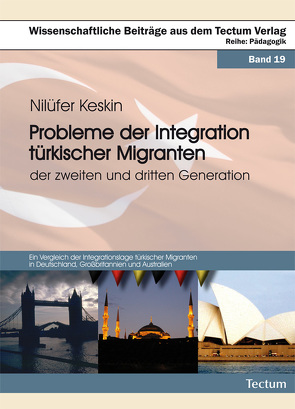 Wissenschaftliche Beiträge aus dem Tectum Verlag
Reihe: Pädagogik

Band 19

Nilüfer Keskin

Probleme der Integration türkischer Migranten

der zweiten und dritten Generation

Ein Vergleich der Integrationslage türkischer Migranten in Deutschland, Großbritannien und Australien

Tectum